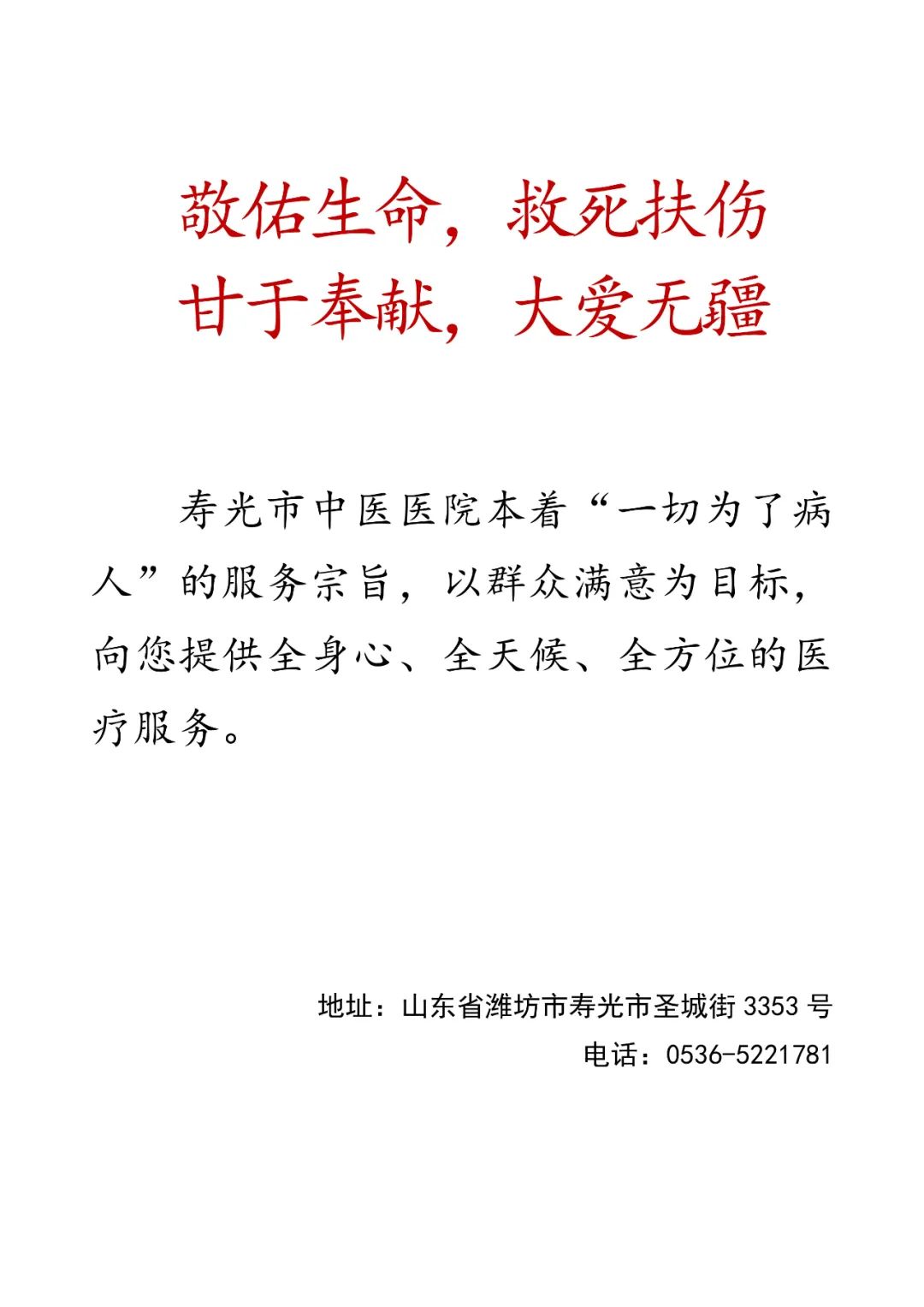 敬佑生命，救死扶伤
甘于奉献，大爱无疆

寿光市中医医院本着“一切为了病人”的服务宗旨，以群众满意为目标，向您提供全身心、全天候、全方位的医疗服务。

地址：山东省潍坊市寿光市圣城街 3353 号
电话：0536-5221781